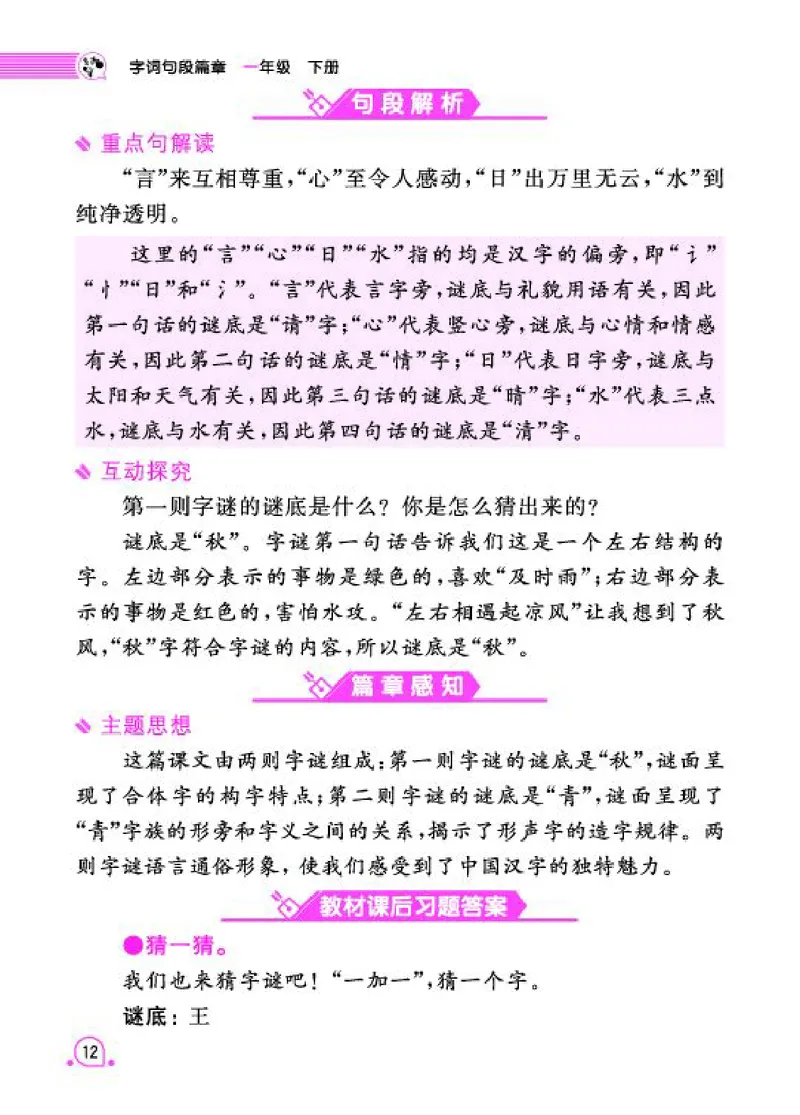 字词句段篇章 一年级 下册

句段解析

重点句解读

“言”来互相尊重，“心”至令人感动，“日”出万里无云，“水”到纯净透明。

这里的“言”“心”“日”“水”指的均是汉字的偏旁，即“讠”“忄”“日”和“氵”。“言”代表言字旁，谜底与礼貌用语有关，因此第一句话的谜底是“请”字；“心”代表竖心旁，谜底与心情和情感有关，因此第二句话的谜底是“情”字；“日”代表日字旁，谜底与太阳和天气有关，因此第三句话的谜底是“晴”字；“水”代表三点水，谜底与水有关，因此第四句话的谜底是“清”字。

互动探究

第一则字谜的谜底是什么？你是怎么猜出来的？

谜底是“秋”。字谜第一句话告诉我们这是一个左右结构的字。左边部分表示的事物是绿色的，喜欢“及时雨”；右边部分表示的事物是红色的，害怕水攻。“左右相遇起凉风”让我想到了秋风，“秋”字符合字谜的内容，所以谜底是“秋”。

篇章感知

主题思想

这篇课文由两则字谜组成：第一则字谜的谜底是“秋”，谜面呈现了合体字的构字特点；第二则字谜的谜底是“青”，谜面呈现了“青”字族的形旁和字义之间的关系，揭示了形声字的造字规律。两则字谜语言通俗形象，使我们感受到了中国汉字的独特魅力。

教材课后习题答案

●猜一猜。

我们也来猜字谜吧！“一加一”，猜一个字。

谜底：王

12